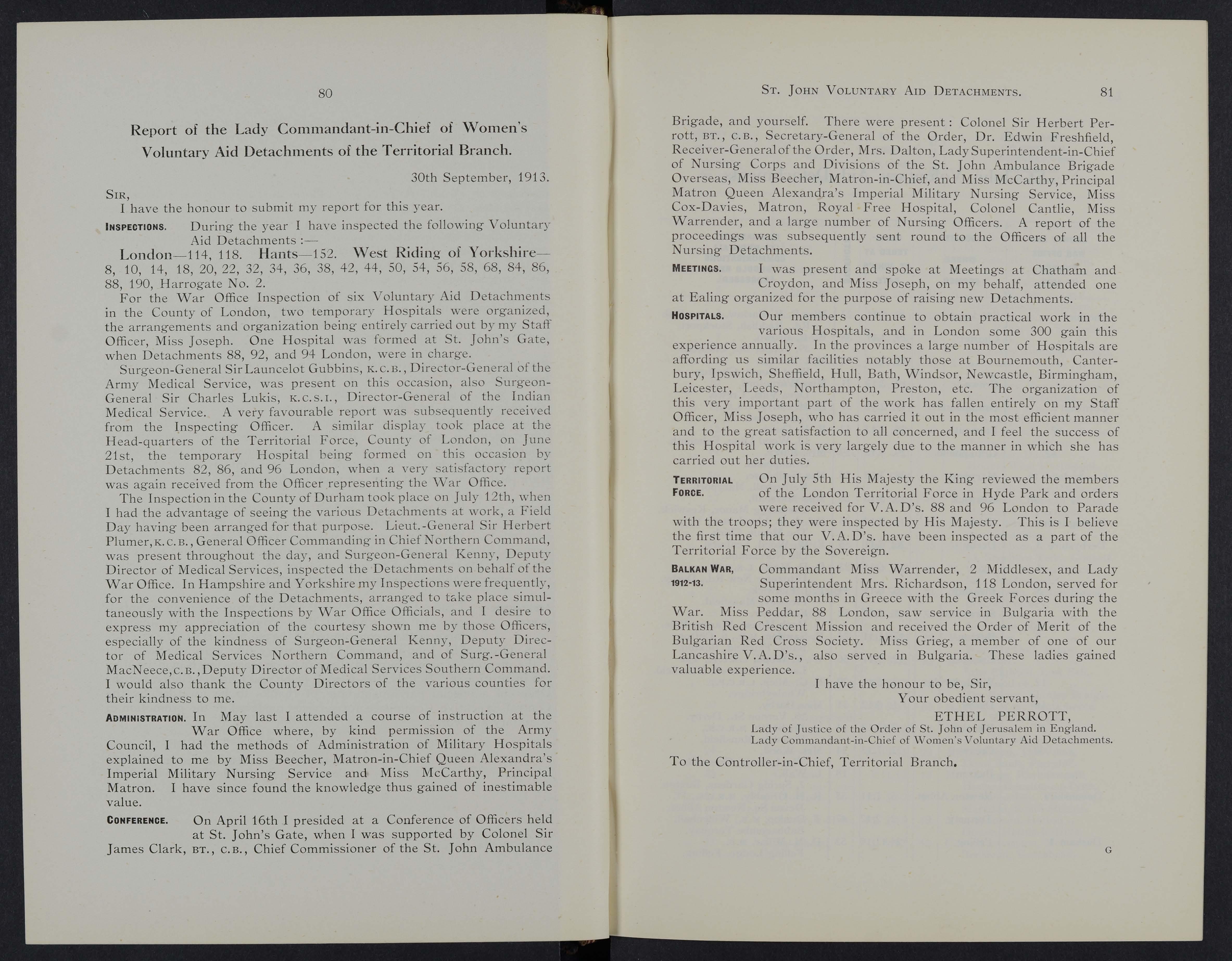 80

Report of the Lady Commandant-in-Chief of Women's Voluntary Aid Detachments of the Territorial Branch.

30th September, 1913.

SIR,

I have the honour to submit my report for this year.

INSPECTIONS. During the year I have inspected the following Voluntary Aid Detachments :—

London—114, 118. Hants—152. West Riding of Yorkshire—8, 10, 14, 18, 20, 22, 32, 34, 36, 38, 42, 44, 50, 54, 56, 58, 68, 84, 86, 88, 190, Harrogate No. 2.

For the War Office Inspection of six Voluntary Aid Detachments in the County of London, two temporary Hospitals were organized, the arrangements and organization being entirely carried out by my Staff Officer, Miss Joseph. One Hospital was formed at St. John's Gate, when Detachments 88, 92, and 94 London, were in charge.

Surgeon-General Sir Launcelot Gubbins, K.C.B., Director-General of the Army Medical Service, was present on this occasion, also Surgeon-General Sir Charles Lukis, K.C.S.I., Director-General of the Indian Medical Service. A very favourable report was subsequently received from the Inspecting Officer. A similar display took place at the Head-quarters of the Territorial Force, County of London, on June 21st, the temporary Hospital being formed on this occasion by Detachments 82, 86, and 96 London, when a very satisfactory report was again received from the Officer representing the War Office.

The Inspection in the County of Durham took place on July 12th, when I had the advantage of seeing the various Detachments at work, a Field Day having been arranged for that purpose. Lieut.-General Sir Herbert Plumer, K.C.B., General Officer Commanding in Chief Northern Command, was present throughout the day, and Surgeon-General Kenny, Deputy Director of Medical Services, inspected the Detachments on behalf of the War Office. In Hampshire and Yorkshire my Inspections were frequently, for the convenience of the Detachments, arranged to take place simultaneously with the Inspections by War Office Officials, and I desire to express my appreciation of the courtesy shown me by those Officers, especially of the kindness of Surgeon-General Kenny, Deputy Director of Medical Services Northern Command, and of Surg.-General MacNeece, C.B., Deputy Director of Medical Services Southern Command. I would also thank the County Directors of the various counties for their kindness to me.

ADMINISTRATION. In May last I attended a course of instruction at the War Office where, by kind permission of the Army Council, I had the methods of Administration of Military Hospitals explained to me by Miss Beecher, Matron-in-Chief Queen Alexandra's Imperial Military Nursing Service and Miss McCarthy, Principal Matron. I have since found the knowledge thus gained of inestimable value.

CONFERENCE. On April 16th I presided at a Conference of Officers held at St. John's Gate, when I was supported by Colonel Sir James Clark, BT., C.B., Chief Commissioner of the St. John Ambulance

ST. JOHN VOLUNTARY AID DETACHMENTS. 81

Brigade, and yourself. There were present : Colonel Sir Herbert Perrott, BT., C.B., Secretary-General of the Order, Dr. Edwin Freshfield, Receiver-General of the Order, Mrs. Dalton, Lady Superintendent-in-Chief of Nursing Corps and Divisions of the St. John Ambulance Brigade Overseas, Miss Beecher, Matron-in-Chief, and Miss McCarthy, Principal Matron Queen Alexandra's Imperial Military Nursing Service, Miss Cox-Davies, Matron, Royal Free Hospital, Colonel Cantlie, Miss Warrender, and a large number of Nursing Officers. A report of the proceedings was subsequently sent round to the Officers of all the Nursing Detachments.

MEETINGS. I was present and spoke at Meetings at Chatham and Croydon, and Miss Joseph, on my behalf, attended one at Ealing organized for the purpose of raising new Detachments.

HOSPITALS. Our members continue to obtain practical work in the various Hospitals, and in London some 300 gain this experience annually. In the provinces a large number of Hospitals are affording us similar facilities notably those at Bournemouth, Canterbury, Ipswich, Sheffield, Hull, Bath, Windsor, Newcastle, Birmingham, Leicester, Leeds, Northampton, Preston, etc. The organization of this very important part of the work has fallen entirely on my Staff Officer, Miss Joseph, who has carried it out in the most efficient manner and to the great satisfaction to all concerned, and I feel the success of this Hospital work is very largely due to the manner in which she has carried out her duties.

TERRITORIAL FORCE. On July 5th His Majesty the King reviewed the members of the London Territorial Force in Hyde Park and orders were received for V.A.D's. 88 and 96 London to Parade with the troops; they were inspected by His Majesty. This is I believe the first time that our V.A.D's. have been inspected as a part of the Territorial Force by the Sovereign.

BALKAN WAR, 1912-13. Commandant Miss Warrender, 2 Middlesex, and Lady Superintendent Mrs. Richardson, 118 London, served for some months in Greece with the Greek Forces during the War. Miss Peddar, 88 London, saw service in Bulgaria with the British Red Crescent Mission and received the Order of Merit of the Bulgarian Red Cross Society. Miss Grieg, a member of one of our Lancashire V.A.D's., also served in Bulgaria. These ladies gained valuable experience.

I have the honour to be, Sir,
Your obedient servant,
ETHEL PERROTT,
Lady of Justice of the Order of St. John of Jerusalem in England.
Lady Commandant-in-Chief of Women's Voluntary Aid Detachments.

To the Controller-in-Chief, Territorial Branch.

G